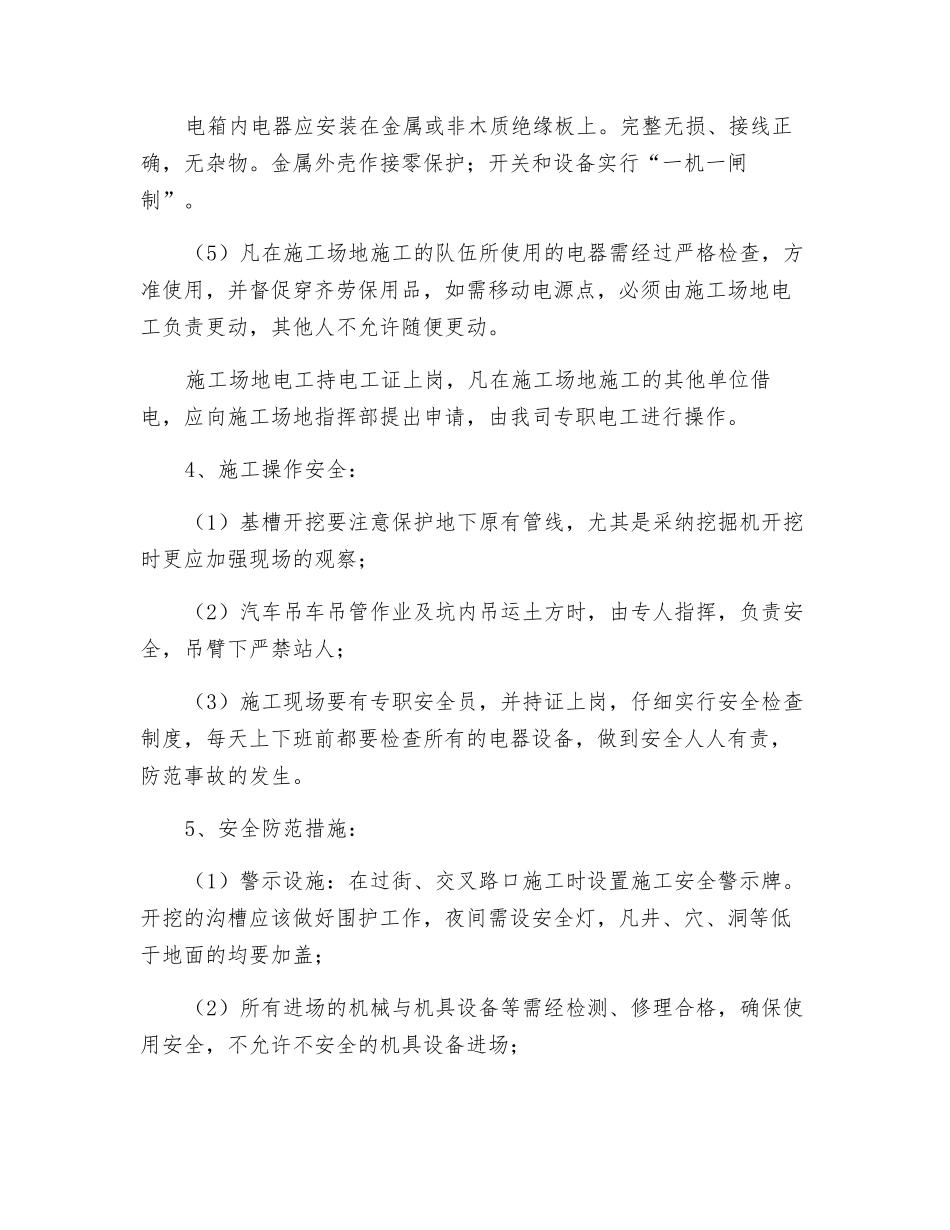 电箱内电器应安装在金属或非木质绝缘板上。完整无损、接线正确，无杂物。金属外壳作接零保护；开关和设备实行“一机一闸制”。

（5）凡在施工场地施工的队伍所使用的电器需经过严格检查，方准使用，并督促穿齐劳保用品，如需移动电源点，必须由施工场地电工负责更动，其他人不允许随便更动。

施工场地电工持电工证上岗，凡在施工场地施工的其他单位借电，应向施工场地指挥部提出申请，由我司专职电工进行操作。

4、施工操作安全：

（1）基槽开挖要注意保护地下原有管线，尤其是采纳挖掘机开挖时更应加强现场的观察；

（2）汽车吊车吊管作业及坑内吊运土方时，由专人指挥，负责安全，吊臂下严禁站人；

（3）施工现场要有专职安全员，并持证上岗，仔细实行安全检查制度，每天上下班前都要检查所有的电器设备，做到安全人人有责，防范事故的发生。

5、安全防范措施：

（1）警示设施：在过街、交叉路口施工时设置施工安全警示牌。开挖的沟槽应该做好围护工作，夜间需设安全灯，凡井、穴、洞等低于地面的均要加盖；

（2）所有进场的机械与机具设备等需经检测、修理合格，确保使用安全，不允许不安全的机具设备进场；